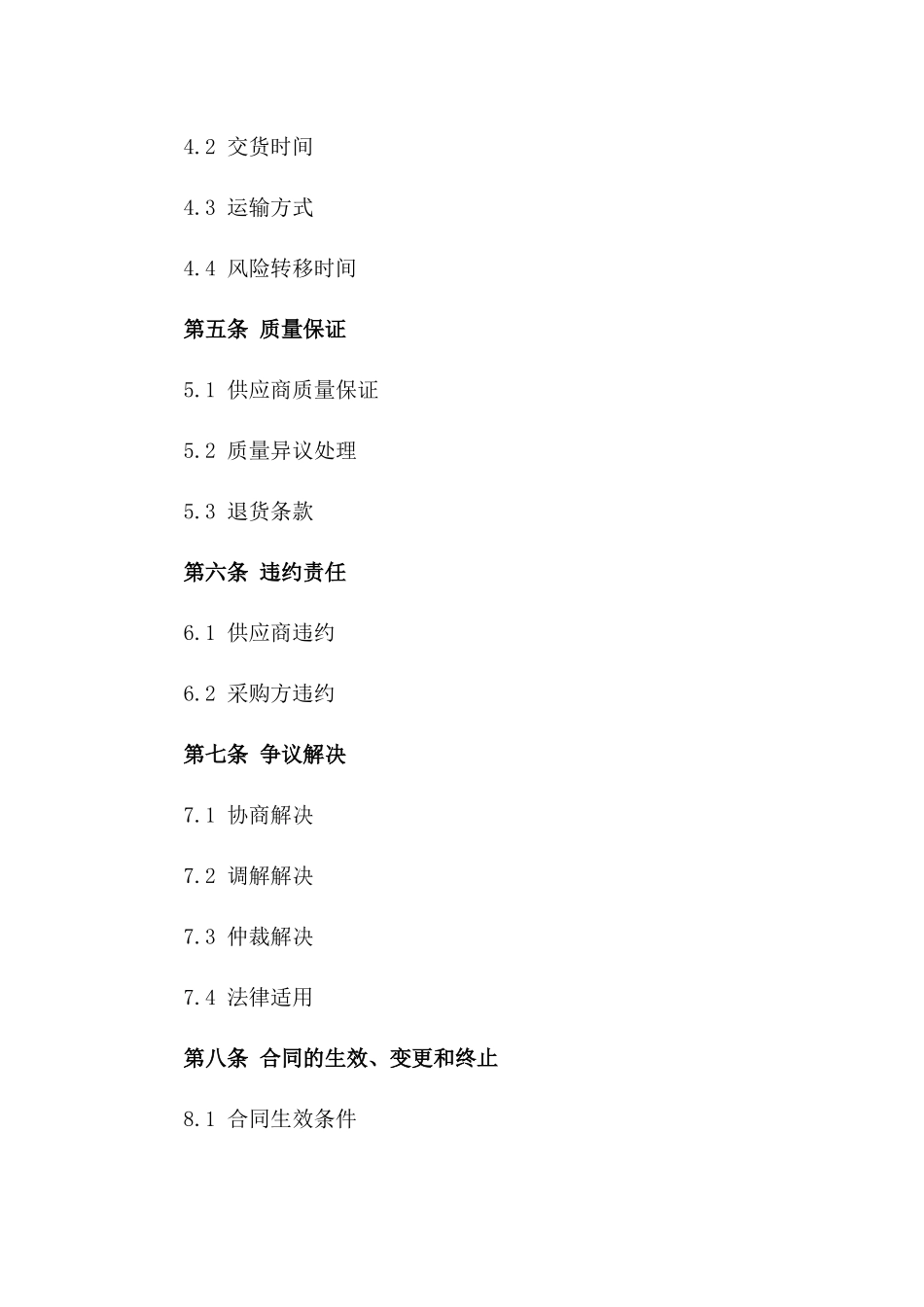 4.2 交货时间

4.3 运输方式

4.4 风险转移时间

第五条 质量保证

5.1 供应商质量保证

5.2 质量异议处理

5.3 退货条款

第六条 违约责任

6.1 供应商违约

6.2 采购方违约

第七条 争议解决

7.1 协商解决

7.2 调解解决

7.3 仲裁解决

7.4 法律适用

第八条 合同的生效、变更和终止

8.1 合同生效条件